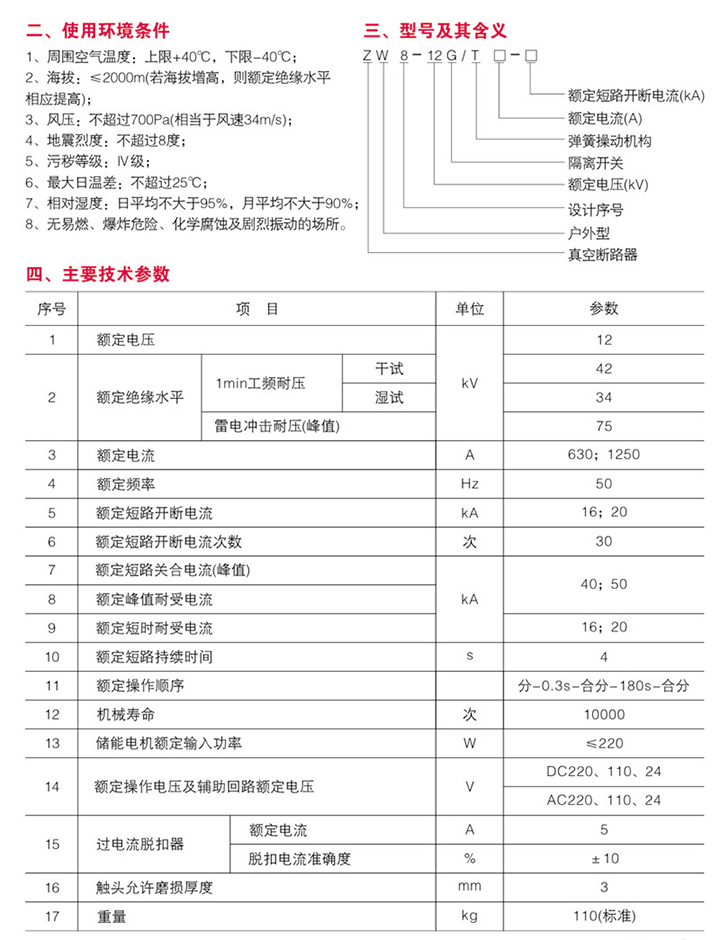 二、使用环境条件

1、周围空气温度：上限+40℃，下限-40℃；
2、海拔：≤2000m(若海拔增高，则额定绝缘水平相应提高)；
3、风压：不超过700Pa(相当于风速34m/s)；
4、地震烈度：不超过8度；
5、污秽等级：Ⅳ级；
6、最大日温差：不超过25℃；
7、相对湿度：日平均不大于95%，月平均不大于90%；
8、无易燃、爆炸危险、化学腐蚀及剧烈振动的场所。

三、型号及其含义

Z W 8 - 12 G / T □ - □

额定短路开断电流(kA)
额定电流(A)
弹簧操动机构
隔离开关
额定电压(kV)
设计序号
户外型
真空断路器

四、主要技术参数

| 序号 | 项 目 | | | 单位 | 参数 |
|---|---|---|---|---|---|
| 1 | 额定电压 | | | kV | 12 |
| 2 | 额定绝缘水平 | 1min工频耐压 | 干试 | kV | 42 |
| | | | 湿试 | | 34 |
| | | 雷电冲击耐压(峰值) | | | 75 |
| 3 | 额定电流 | | | A | 630；1250 |
| 4 | 额定频率 | | | Hz | 50 |
| 5 | 额定短路开断电流 | | | kA | 16；20 |
| 6 | 额定短路开断电流次数 | | | 次 | 30 |
| 7 | 额定短路关合电流(峰值) | | | kA | 40；50 |
| 8 | 额定峰值耐受电流 | | | | |
| 9 | 额定短时耐受电流 | | | | 16；20 |
| 10 | 额定短路持续时间 | | | s | 4 |
| 11 | 额定操作顺序 | | | | 分-0.3s-合分-180s-合分 |
| 12 | 机械寿命 | | | 次 | 10000 |
| 13 | 储能电机额定输入功率 | | | W | ≤220 |
| 14 | 额定操作电压及辅助回路额定电压 | | | V | DC220、110、24 |
| | | | | | AC220、110、24 |
| 15 | 过电流脱扣器 | 额定电流 | | A | 5 |
| | | 脱扣电流准确度 | | % | ±10 |
| 16 | 触头允许磨损厚度 | | | mm | 3 |
| 17 | 重量 | | | kg | 110(标准) |